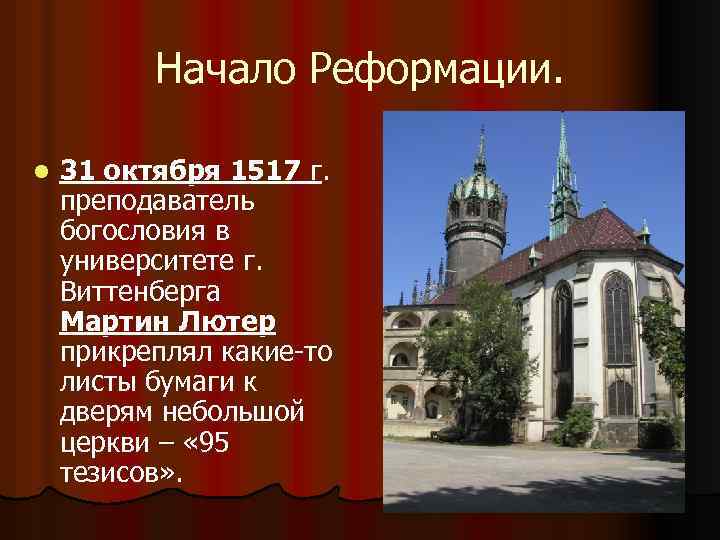 Начало Реформации.

31 октября 1517 г. преподаватель богословия в университете г. Виттенберга Мартин Лютер прикреплял какие-то листы бумаги к дверям небольшой церкви – «95 тезисов».